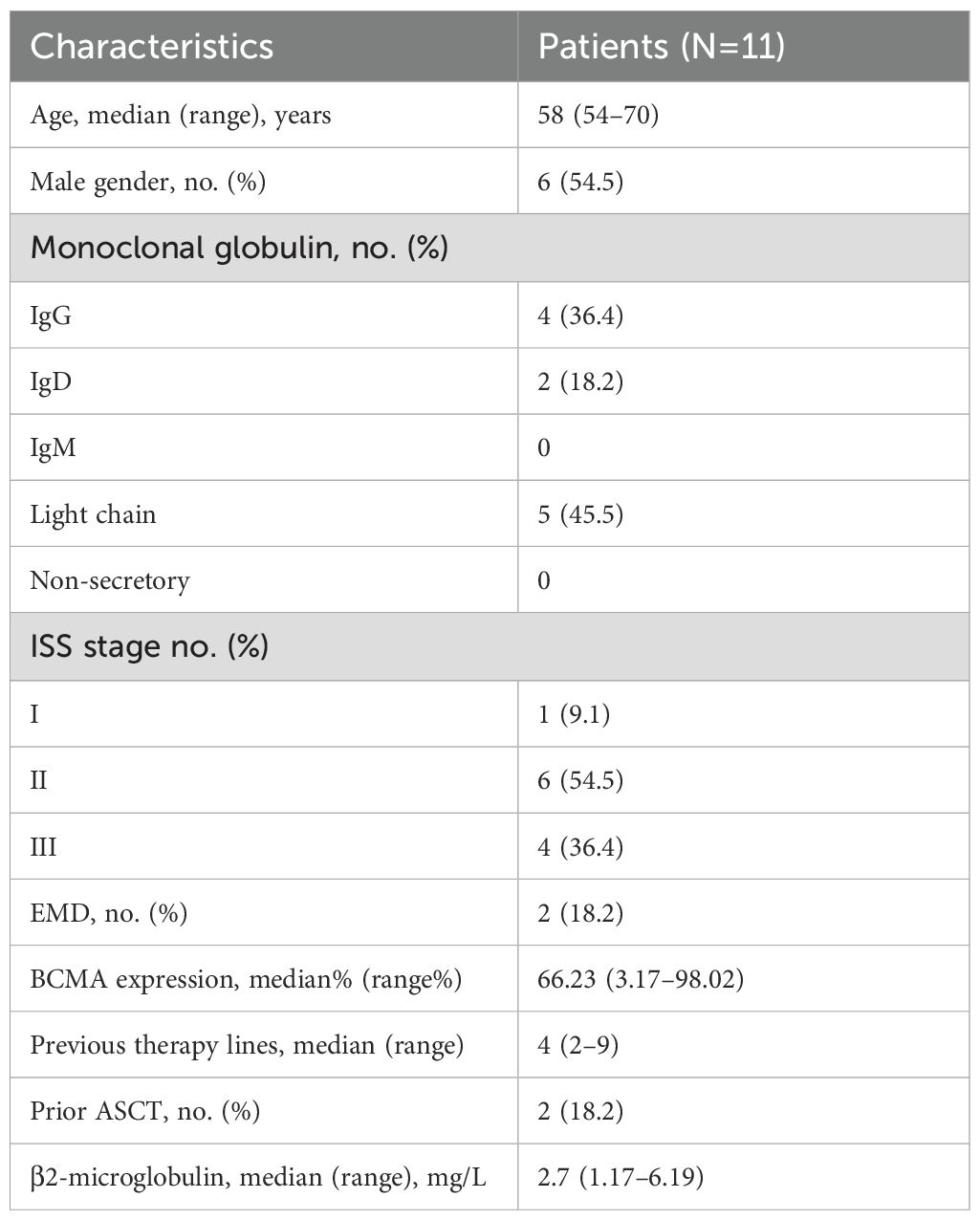 | Characteristics | Patients (N=11) |
|---|---|
| Age, median (range), years | 58 (54–70) |
| Male gender, no. (%) | 6 (54.5) |
| Monoclonal globulin, no. (%) | |
| IgG | 4 (36.4) |
| IgD | 2 (18.2) |
| IgM | 0 |
| Light chain | 5 (45.5) |
| Non-secretory | 0 |
| ISS stage no. (%) | |
| I | 1 (9.1) |
| II | 6 (54.5) |
| III | 4 (36.4) |
| EMD, no. (%) | 2 (18.2) |
| BCMA expression, median% (range%) | 66.23 (3.17–98.02) |
| Previous therapy lines, median (range) | 4 (2–9) |
| Prior ASCT, no. (%) | 2 (18.2) |
| β2-microglobulin, median (range), mg/L | 2.7 (1.17–6.19) |